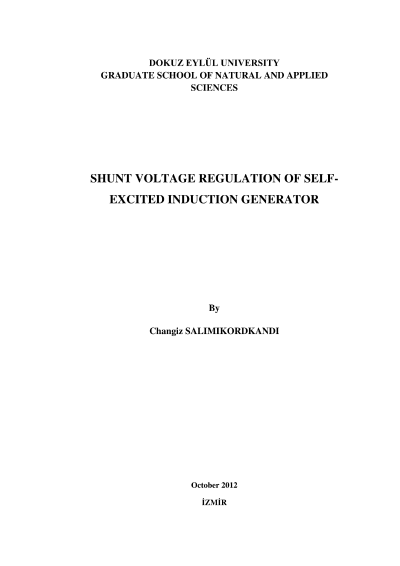 DOKUZ EYLÜL UNIVERSITY
GRADUATE SCHOOL OF NATURAL AND APPLIED SCIENCES

SHUNT VOLTAGE REGULATION OF SELF-EXCITED INDUCTION GENERATOR

By

Changiz SALIMIKORDKANDI

October 2012

İZMİR